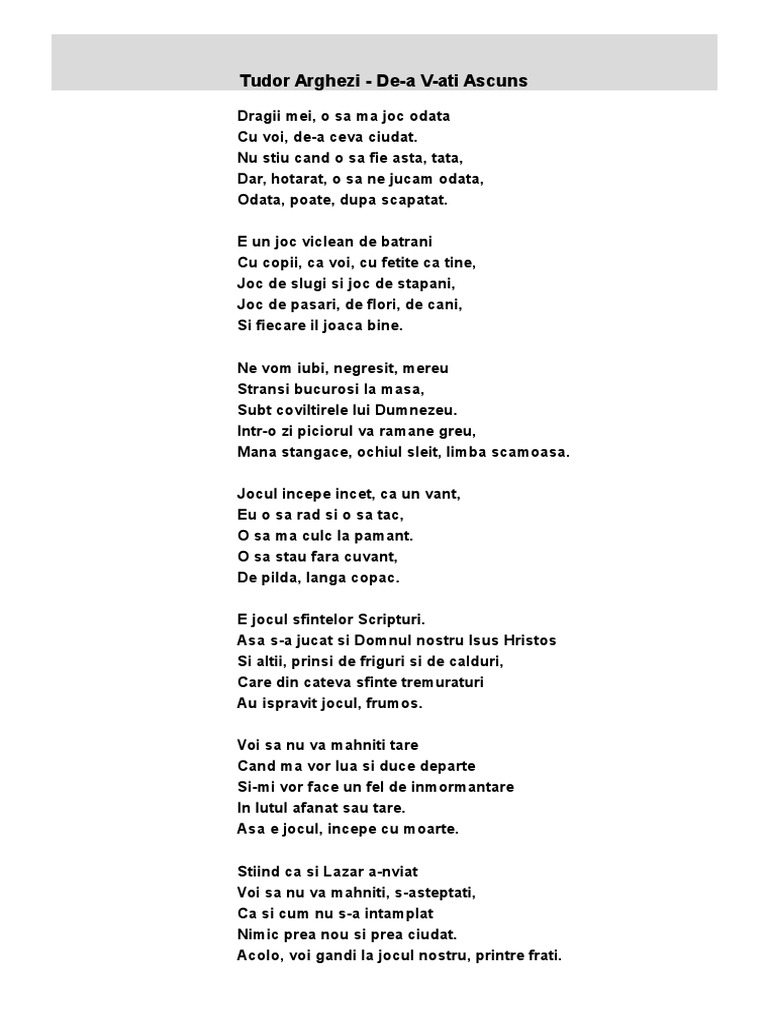 Tudor Arghezi - De-a V-ati Ascuns

Dragii mei, o sa ma joc odata
Cu voi, de-a ceva ciudat.
Nu stiu cand o sa fie asta, tata,
Dar, hotarat, o sa ne jucam odata,
Odata, poate, dupa scapatat.

E un joc viclean de batrani
Cu copii, ca voi, cu fetite ca tine,
Joc de slugi si joc de stapani,
Joc de pasari, de flori, de cani,
Si fiecare il joaca bine.

Ne vom iubi, negresit, mereu
Stransi bucurosi la masa,
Subt coviltirele lui Dumnezeu.
Intr-o zi piciorul va ramane greu,
Mana stangace, ochiul sleit, limba scamoasa.

Jocul incepe incet, ca un vant,
Eu o sa rad si o sa tac,
O sa ma culc la pamant.
O sa stau fara cuvant,
De pilda, langa copac.

E jocul sfintelor Scripturi.
Asa s-a jucat si Domnul nostru Isus Hristos
Si altii, prinsi de friguri si de calduri,
Care din cateva sfinte tremuraturi
Au ispravit jocul, frumos.

Voi sa nu va mahniti tare
Cand ma vor lua si duce departe
Si-mi vor face un fel de inmormantare
In lutul afanat sau tare.
Asa e jocul, incepe cu moarte.

Stiind ca si Lazar a-nviat
Voi sa nu va mahniti, s-asteptati,
Ca si cum nu s-a intamplat
Nimic prea nou si prea ciudat.
Acolo, voi gandi la jocul nostru, printre frati.